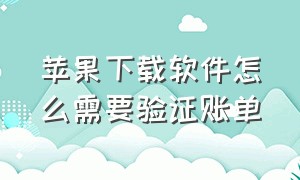 苹果下载软件怎么需要验证账单